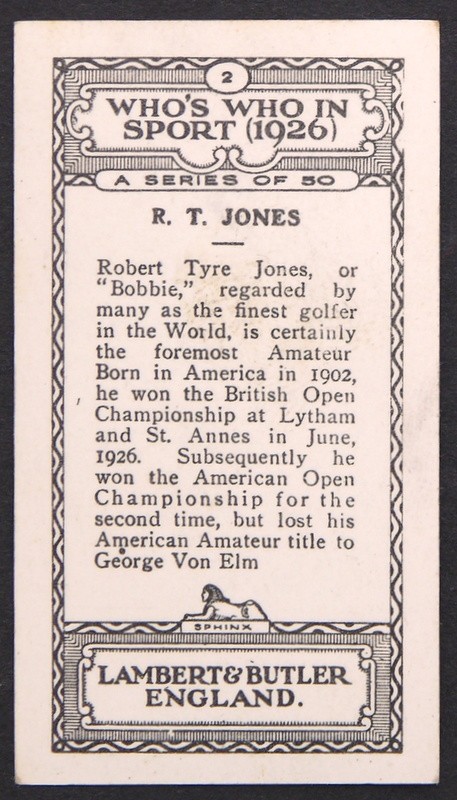 2

WHO'S WHO IN SPORT (1926)

A SERIES OF 50

R. T. JONES

Robert Tyre Jones, or "Bobbie," regarded by many as the finest golfer in the World, is certainly the foremost Amateur Born in America in 1902, he won the British Open Championship at Lytham and St. Annes in June, 1926. Subsequently he won the American Open Championship for the second time, but lost his American Amateur title to George Von Elm

SPHINX

LAMBERT & BUTLER ENGLAND.